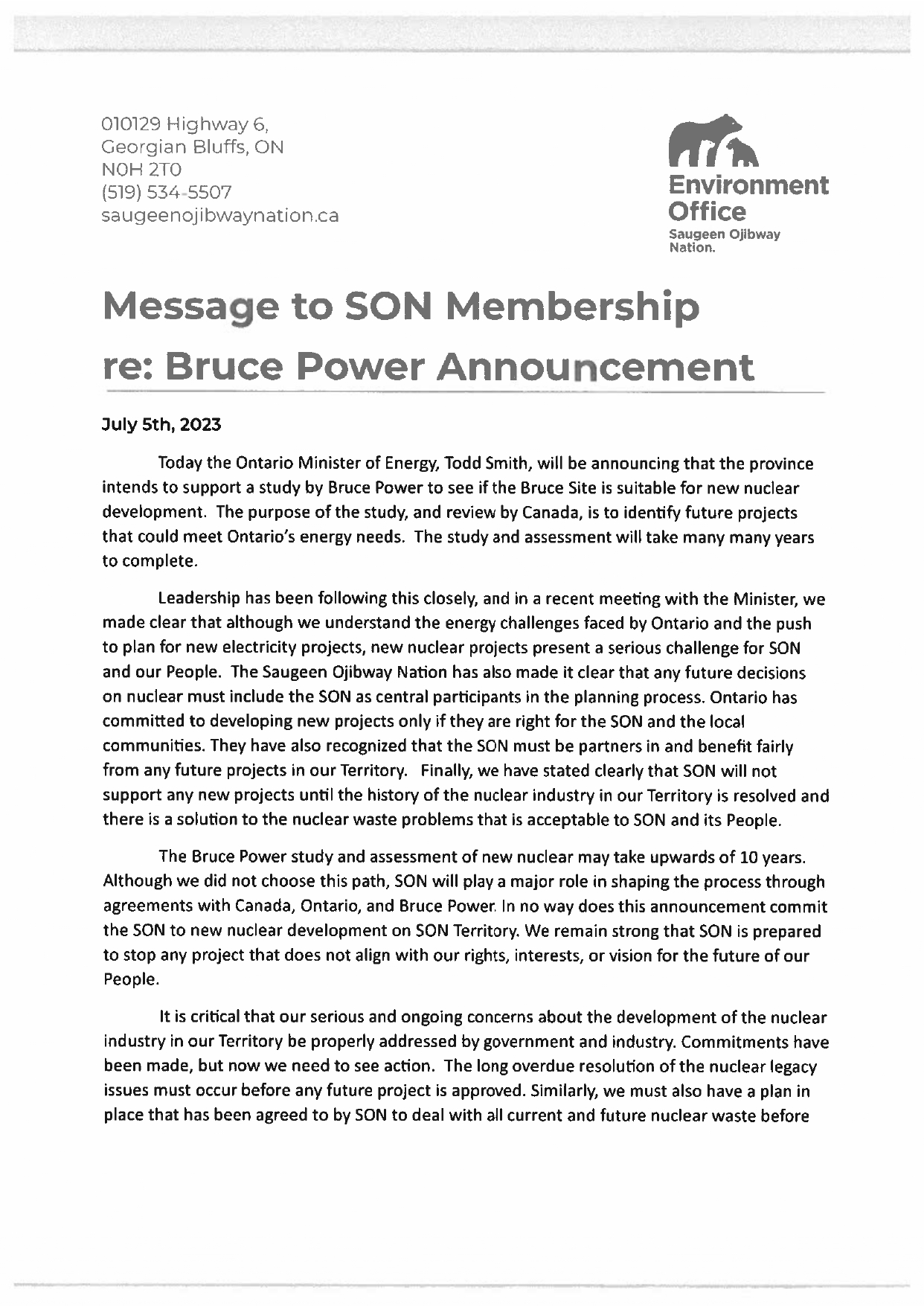 010129 Highway 6,
Georgian Bluffs, ON
N0H 2T0
(519) 534-5507
saugeenojibwaynation.ca

Environment Office
Saugeen Ojibway Nation.

Message to SON Membership re: Bruce Power Announcement

July 5th, 2023

Today the Ontario Minister of Energy, Todd Smith, will be announcing that the province intends to support a study by Bruce Power to see if the Bruce Site is suitable for new nuclear development. The purpose of the study, and review by Canada, is to identify future projects that could meet Ontario's energy needs. The study and assessment will take many many years to complete.

Leadership has been following this closely, and in a recent meeting with the Minister, we made clear that although we understand the energy challenges faced by Ontario and the push to plan for new electricity projects, new nuclear projects present a serious challenge for SON and our People. The Saugeen Ojibway Nation has also made it clear that any future decisions on nuclear must include the SON as central participants in the planning process. Ontario has committed to developing new projects only if they are right for the SON and the local communities. They have also recognized that the SON must be partners in and benefit fairly from any future projects in our Territory. Finally, we have stated clearly that SON will not support any new projects until the history of the nuclear industry in our Territory is resolved and there is a solution to the nuclear waste problems that is acceptable to SON and its People.

The Bruce Power study and assessment of new nuclear may take upwards of 10 years. Although we did not choose this path, SON will play a major role in shaping the process through agreements with Canada, Ontario, and Bruce Power. In no way does this announcement commit the SON to new nuclear development on SON Territory. We remain strong that SON is prepared to stop any project that does not align with our rights, interests, or vision for the future of our People.

It is critical that our serious and ongoing concerns about the development of the nuclear industry in our Territory be properly addressed by government and industry. Commitments have been made, but now we need to see action. The long overdue resolution of the nuclear legacy issues must occur before any future project is approved. Similarly, we must also have a plan in place that has been agreed to by SON to deal with all current and future nuclear waste before